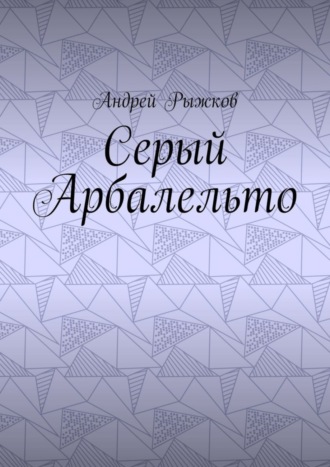 Андрей Рыжков

Серый Арбалельто